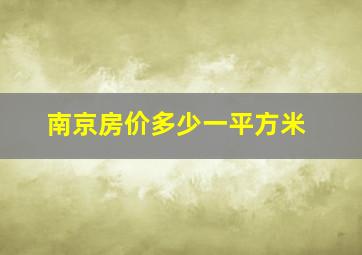 南京房价多少一平方米